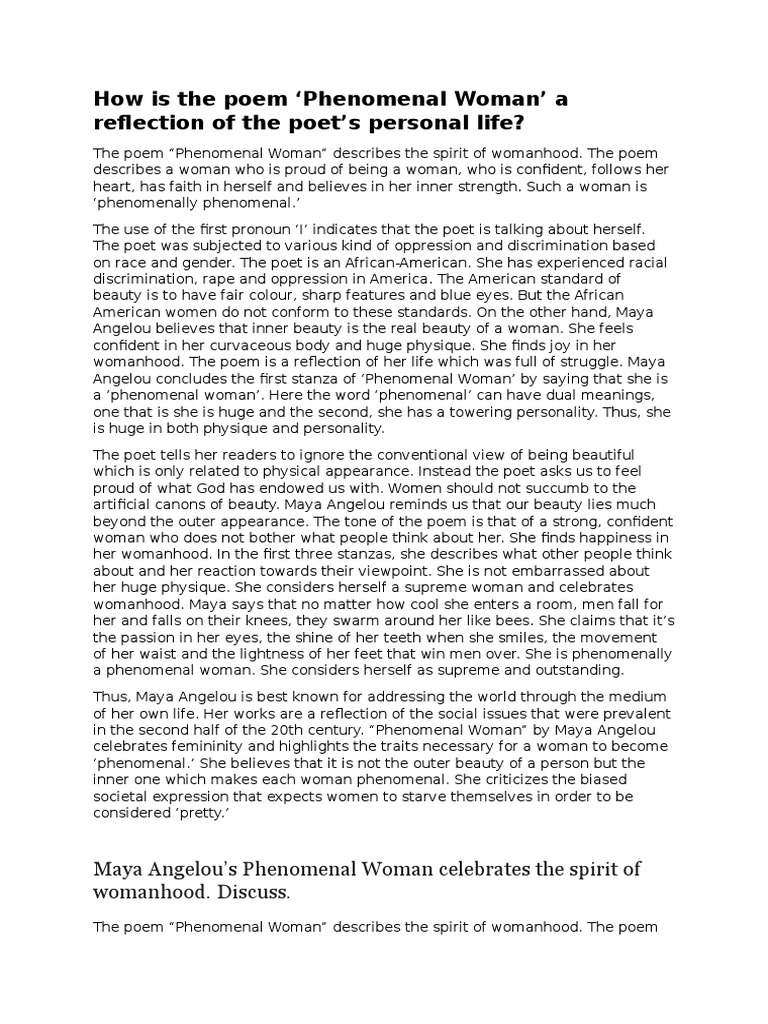 How is the poem ‘Phenomenal Woman’ a reflection of the poet’s personal life?

The poem “Phenomenal Woman” describes the spirit of womanhood. The poem describes a woman who is proud of being a woman, who is confident, follows her heart, has faith in herself and believes in her inner strength. Such a woman is ‘phenomenally phenomenal.’

The use of the first pronoun ‘I’ indicates that the poet is talking about herself. The poet was subjected to various kind of oppression and discrimination based on race and gender. The poet is an African-American. She has experienced racial discrimination, rape and oppression in America. The American standard of beauty is to have fair colour, sharp features and blue eyes. But the African American women do not conform to these standards. On the other hand, Maya Angelou believes that inner beauty is the real beauty of a woman. She feels confident in her curvaceous body and huge physique. She finds joy in her womanhood. The poem is a reflection of her life which was full of struggle. Maya Angelou concludes the first stanza of ‘Phenomenal Woman’ by saying that she is a ‘phenomenal woman’. Here the word ‘phenomenal’ can have dual meanings, one that is she is huge and the second, she has a towering personality. Thus, she is huge in both physique and personality.

The poet tells her readers to ignore the conventional view of being beautiful which is only related to physical appearance. Instead the poet asks us to feel proud of what God has endowed us with. Women should not succumb to the artificial canons of beauty. Maya Angelou reminds us that our beauty lies much beyond the outer appearance. The tone of the poem is that of a strong, confident woman who does not bother what people think about her. She finds happiness in her womanhood. In the first three stanzas, she describes what other people think about and her reaction towards their viewpoint. She is not embarrassed about her huge physique. She considers herself a supreme woman and celebrates womanhood. Maya says that no matter how cool she enters a room, men fall for her and falls on their knees, they swarm around her like bees. She claims that it’s the passion in her eyes, the shine of her teeth when she smiles, the movement of her waist and the lightness of her feet that win men over. She is phenomenally a phenomenal woman. She considers herself as supreme and outstanding.

Thus, Maya Angelou is best known for addressing the world through the medium of her own life. Her works are a reflection of the social issues that were prevalent in the second half of the 20th century. “Phenomenal Woman” by Maya Angelou celebrates femininity and highlights the traits necessary for a woman to become ‘phenomenal.’ She believes that it is not the outer beauty of a person but the inner one which makes each woman phenomenal. She criticizes the biased societal expression that expects women to starve themselves in order to be considered ‘pretty.’

Maya Angelou’s Phenomenal Woman celebrates the spirit of womanhood. Discuss.

The poem “Phenomenal Woman” describes the spirit of womanhood. The poem